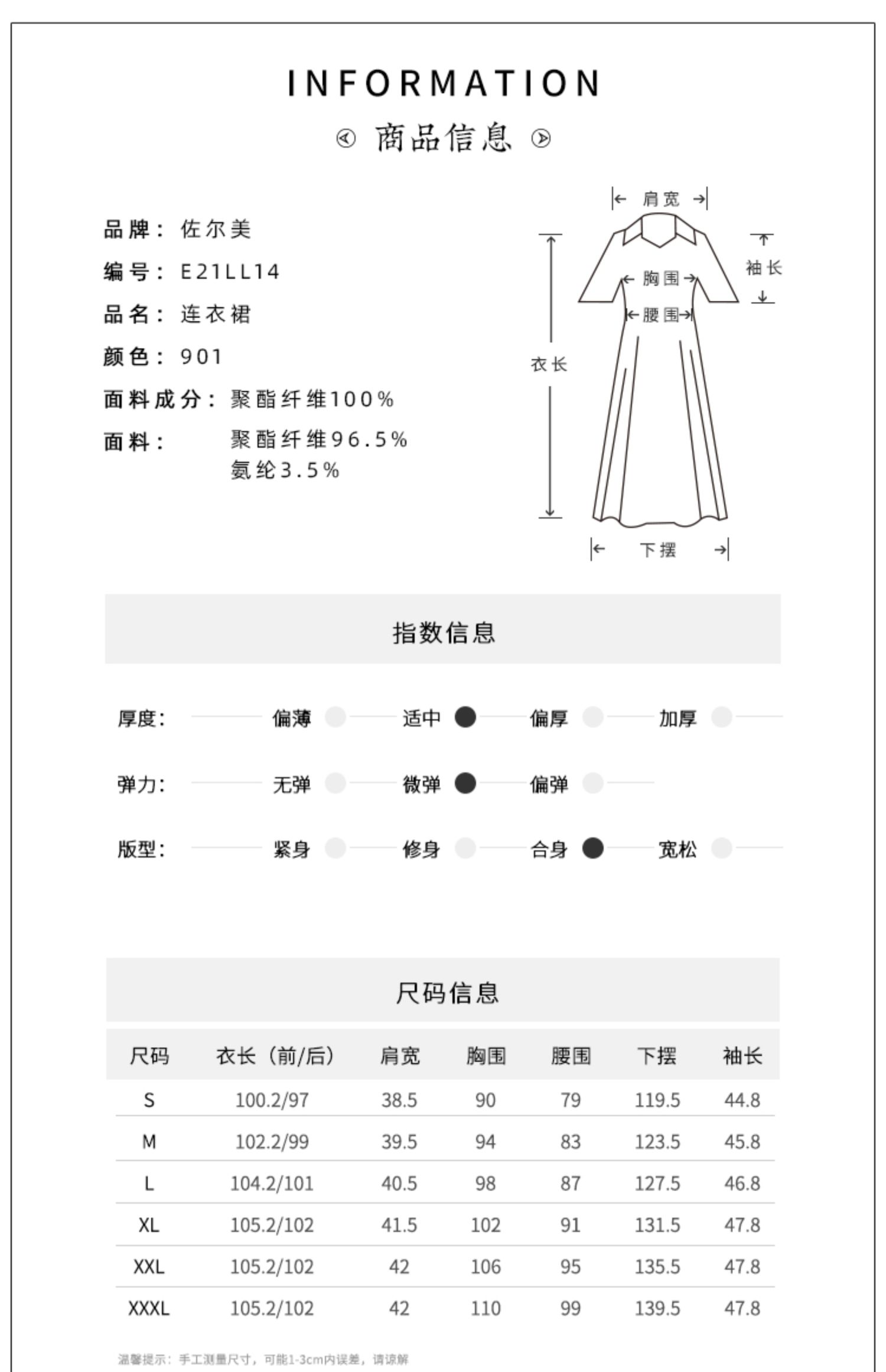 INFORMATION

商品信息

品牌：佐尔美

编号：E21LL14

品名：连衣裙

颜色：901

面料成分：聚酯纤维100%

面料：聚酯纤维96.5%
氨纶3.5%

肩宽
袖长
胸围
腰围
衣长
下摆

指数信息

厚度： 偏薄 适中 偏厚 加厚

弹力： 无弹 微弹 偏弹

版型： 紧身 修身 合身 宽松

尺码信息

| 尺码 | 衣长（前/后） | 肩宽 | 胸围 | 腰围 | 下摆 | 袖长 |
|---|---|---|---|---|---|---|
| S | 100.2/97 | 38.5 | 90 | 79 | 119.5 | 44.8 |
| M | 102.2/99 | 39.5 | 94 | 83 | 123.5 | 45.8 |
| L | 104.2/101 | 40.5 | 98 | 87 | 127.5 | 46.8 |
| XL | 105.2/102 | 41.5 | 102 | 91 | 131.5 | 47.8 |
| XXL | 105.2/102 | 42 | 106 | 95 | 135.5 | 47.8 |
| XXXL | 105.2/102 | 42 | 110 | 99 | 139.5 | 47.8 |

温馨提示：手工测量尺寸，可能1-3cm内误差，请谅解